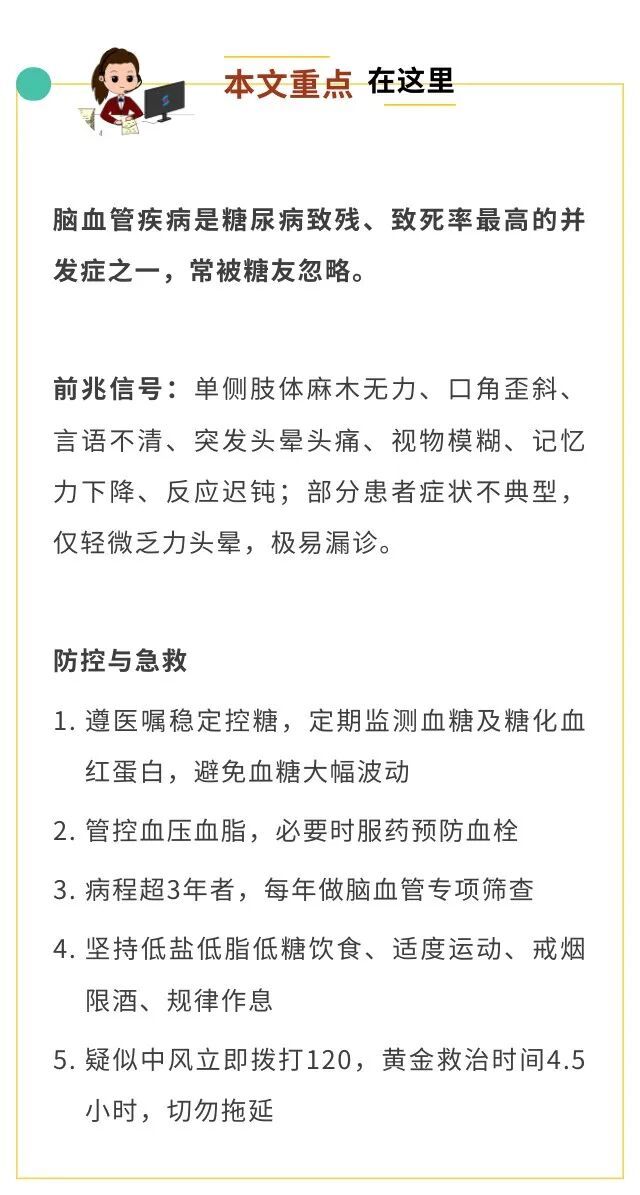 本文重点 在这里

脑血管疾病是糖尿病致残、致死率最高的并发症之一，常被糖友忽略。

前兆信号：单侧肢体麻木无力、口角歪斜、言语不清、突发头晕头痛、视物模糊、记忆力下降、反应迟钝；部分患者症状不典型，仅轻微乏力头晕，极易漏诊。

防控与急救

1. 遵医嘱稳定控糖，定期监测血糖及糖化血红蛋白，避免血糖大幅波动

2. 管控血压血脂，必要时服药预防血栓

3. 病程超3年者，每年做脑血管专项筛查

4. 坚持低盐低脂低糖饮食、适度运动、戒烟限酒、规律作息

5. 疑似中风立即拨打120，黄金救治时间4.5小时，切勿拖延